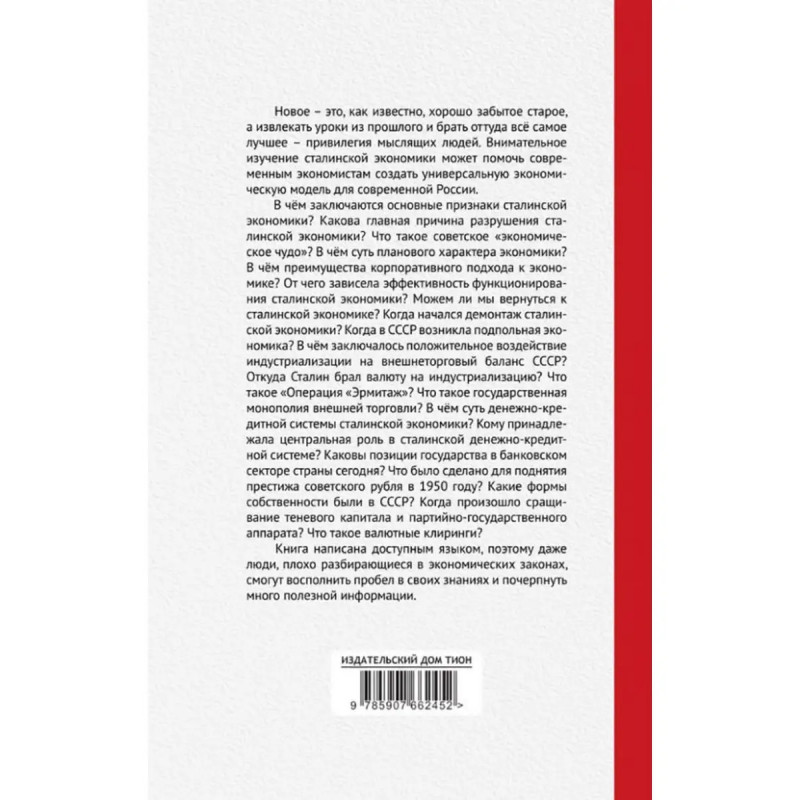 Новое – это, как известно, хорошо забытое старое, а извлекать уроки из прошлого и брать оттуда всё самое лучшее – привилегия мыслящих людей. Внимательное изучение сталинской экономики может помочь современным экономистам создать универсальную экономическую модель для современной России.

В чём заключаются основные признаки сталинской экономики? Какова главная причина разрушения сталинской экономики? Что такое советское «экономическое чудо»? В чём суть планового характера экономики? В чём преимущества корпоративного подхода к экономике? От чего зависела эффективность функционирования сталинской экономики? Можем ли мы вернуться к сталинской экономике? Когда начался демонтаж сталинской экономики? Когда в СССР возникла подпольная экономика? В чём заключалось положительное воздействие индустриализации на внешнеторговый баланс СССР? Откуда Сталин брал валюту на индустриализацию? Что такое «Операция «Эрмитаж»? Что такое государственная монополия внешней торговли? В чём суть денежно-кредитной системы сталинской экономики? Кому принадлежала центральная роль в сталинской денежно-кредитной системе? Каковы позиции государства в банковском секторе страны сегодня? Что было сделано для поднятия престижа советского рубля в 1950 году? Какие формы собственности были в СССР? Когда произошло сращивание теневого капитала и партийно-государственного аппарата? Что такое валютные клиринги?

Книга написана доступным языком, поэтому даже люди, плохо разбирающиеся в экономических законах, смогут восполнить пробел в своих знаниях и почерпнуть много полезной информации.

ИЗДАТЕЛЬСКИЙ ДОМ ТИОН

9 785907 662452 >